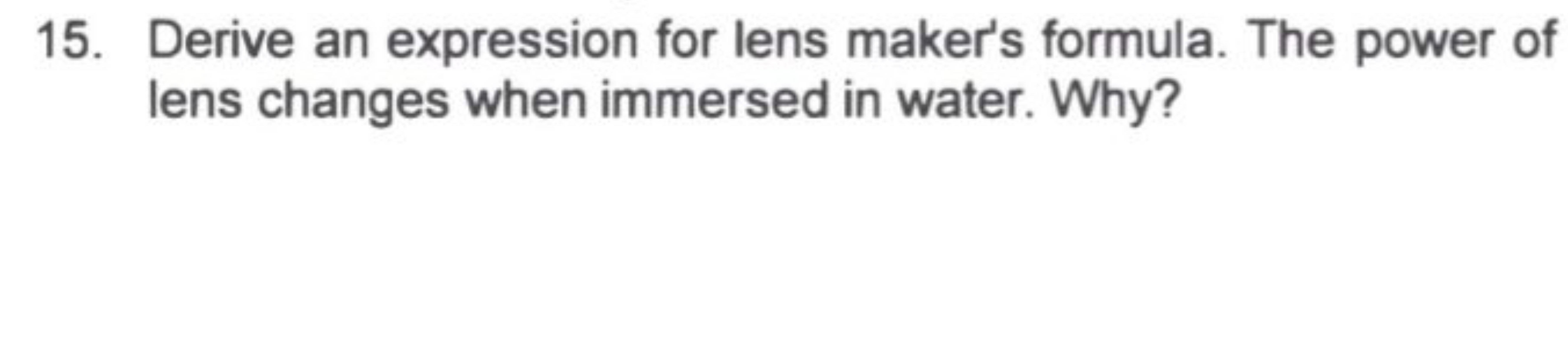 15. Derive an expression for lens maker's formula. The power of lens changes when immersed in water. Why?